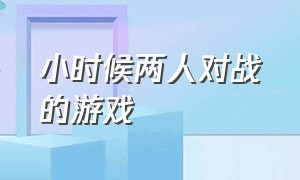 小时候两人对战的游戏